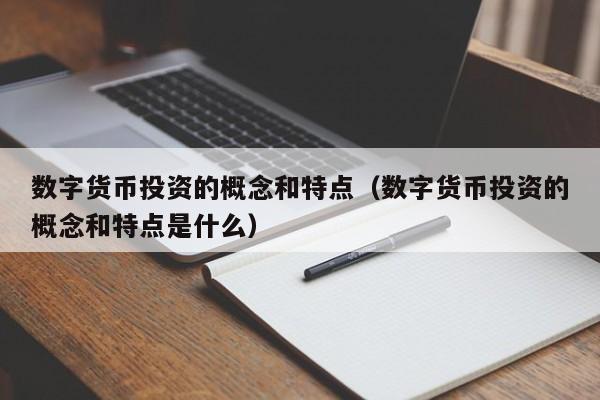 数字货币投资的概念和特点（数字货币投资的概念和特点是什么）